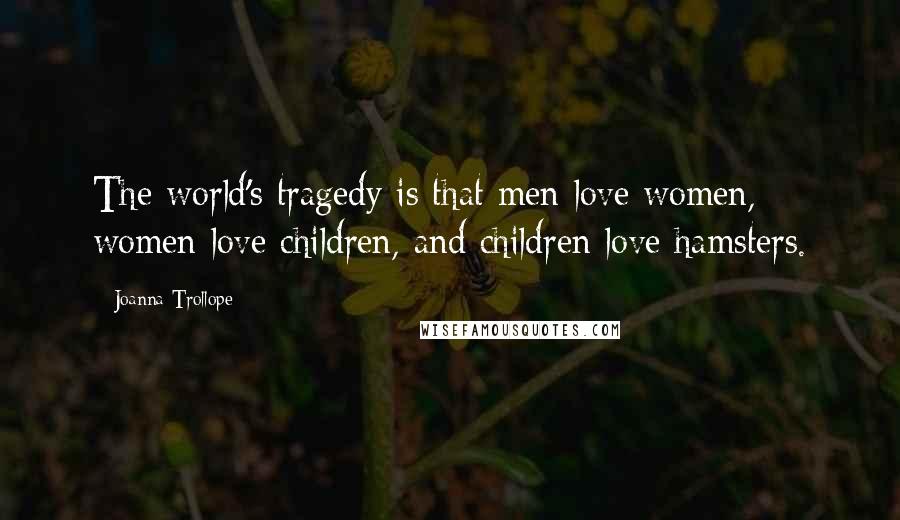 The world's tragedy is that men love women, women love children, and children love hamsters.

Joanna Trollope

WISEFAMOUSQUOTES.COM